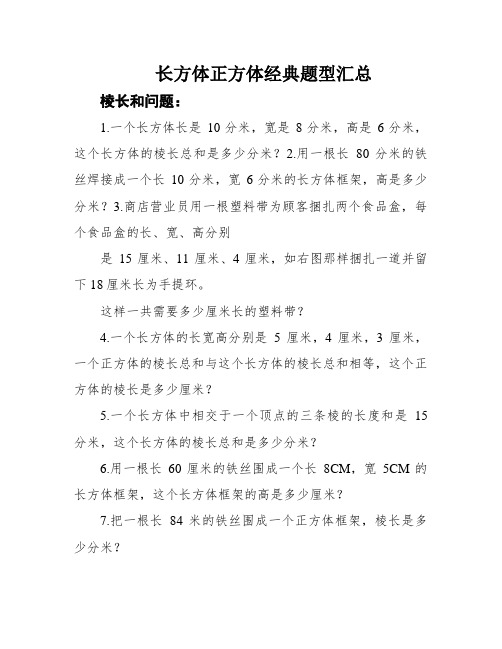 长方体正方体经典题型汇总

棱长和问题：

1.一个长方体长是 10 分米，宽是 8 分米，高是 6 分米，这个长方体的棱长总和是多少分米？2.用一根长 80 分米的铁丝焊接成一个长 10 分米，宽 6 分米的长方体框架，高是多少分米？3.商店营业员用一根塑料带为顾客捆扎两个食品盒，每个食品盒的长、宽、高分别

是 15 厘米、11 厘米、4 厘米，如右图那样捆扎一道并留下 18 厘米长为手提环。

这样一共需要多少厘米长的塑料带？

4.一个长方体的长宽高分别是 5 厘米，4 厘米，3 厘米，一个正方体的棱长总和与这个长方体的棱长总和相等，这个正方体的棱长是多少厘米？

5.一个长方体中相交于一个顶点的三条棱的长度和是 15 分米，这个长方体的棱长总和是多少分米？

6.用一根长 60 厘米的铁丝围成一个长 8CM，宽 5CM 的长方体框架，这个长方体框架的高是多少厘米？

7.把一根长 84 米的铁丝围成一个正方体框架，棱长是多少分米？